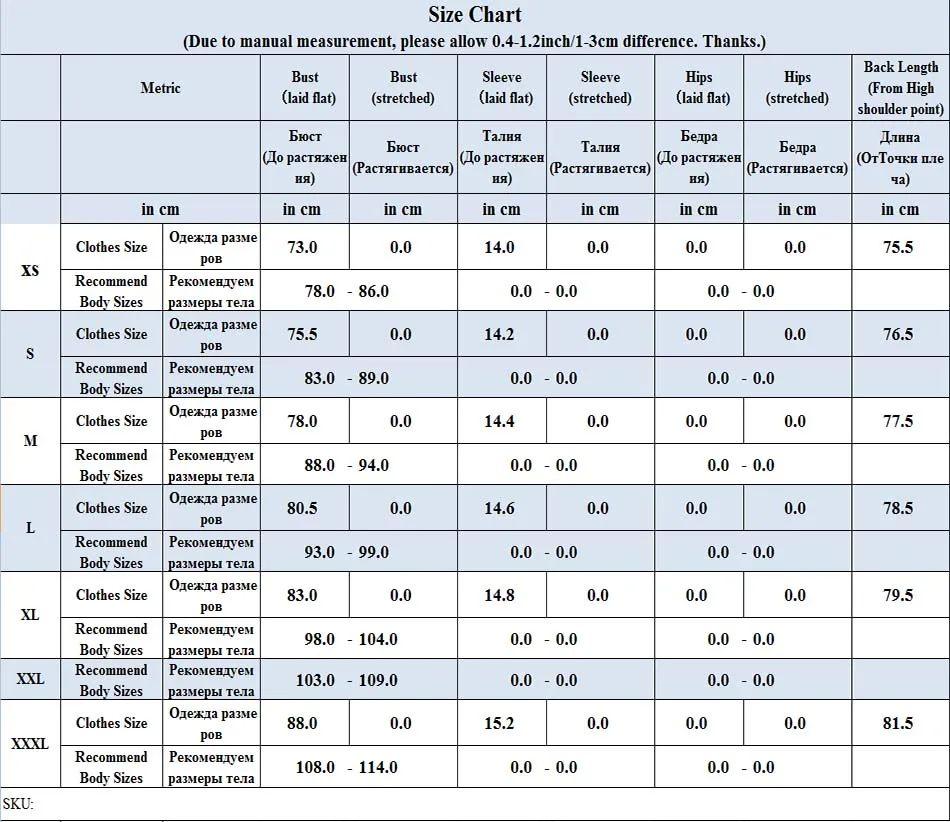 Size Chart
(Due to manual measurement, please allow 0.4-1.2inch/1-3cm difference. Thanks.)

| | Metric | | Bust (laid flat) | Bust (stretched) | Sleeve (laid flat) | Sleeve (stretched) | Hips (laid flat) | Hips (stretched) | Back Length (From High shoulder point) |
|---|---|---|---|---|---|---|---|---|---|
| | | | Бюст (До растяжения) | Бюст (Растягивается) | Талия (До растяжения) | Талия (Растягивается) | Бедра (До растяжения) | Бедра (Растягивается) | Длина (ОтТочки плеча) |
| | in cm | | in cm | in cm | in cm | in cm | in cm | in cm | in cm |
| XS | Clothes Size | Одежда размеров | 73.0 | 0.0 | 14.0 | 0.0 | 0.0 | 0.0 | 75.5 |
| | Recommend Body Sizes | Рекомендуем размеры тела | 78.0 - 86.0 | | 0.0 - 0.0 | | 0.0 - 0.0 | | |
| S | Clothes Size | Одежда размеров | 75.5 | 0.0 | 14.2 | 0.0 | 0.0 | 0.0 | 76.5 |
| | Recommend Body Sizes | Рекомендуем размеры тела | 83.0 - 89.0 | | 0.0 - 0.0 | | 0.0 - 0.0 | | |
| M | Clothes Size | Одежда размеров | 78.0 | 0.0 | 14.4 | 0.0 | 0.0 | 0.0 | 77.5 |
| | Recommend Body Sizes | Рекомендуем размеры тела | 88.0 - 94.0 | | 0.0 - 0.0 | | 0.0 - 0.0 | | |
| L | Clothes Size | Одежда размеров | 80.5 | 0.0 | 14.6 | 0.0 | 0.0 | 0.0 | 78.5 |
| | Recommend Body Sizes | Рекомендуем размеры тела | 93.0 - 99.0 | | 0.0 - 0.0 | | 0.0 - 0.0 | | |
| XL | Clothes Size | Одежда размеров | 83.0 | 0.0 | 14.8 | 0.0 | 0.0 | 0.0 | 79.5 |
| | Recommend Body Sizes | Рекомендуем размеры тела | 98.0 - 104.0 | | 0.0 - 0.0 | | 0.0 - 0.0 | | |
| XXL | Recommend Body Sizes | Рекомендуем размеры тела | 103.0 - 109.0 | | 0.0 - 0.0 | | 0.0 - 0.0 | | |
| XXXL | Clothes Size | Одежда размеров | 88.0 | 0.0 | 15.2 | 0.0 | 0.0 | 0.0 | 81.5 |
| | Recommend Body Sizes | Рекомендуем размеры тела | 108.0 - 114.0 | | 0.0 - 0.0 | | 0.0 - 0.0 | | |

SKU: